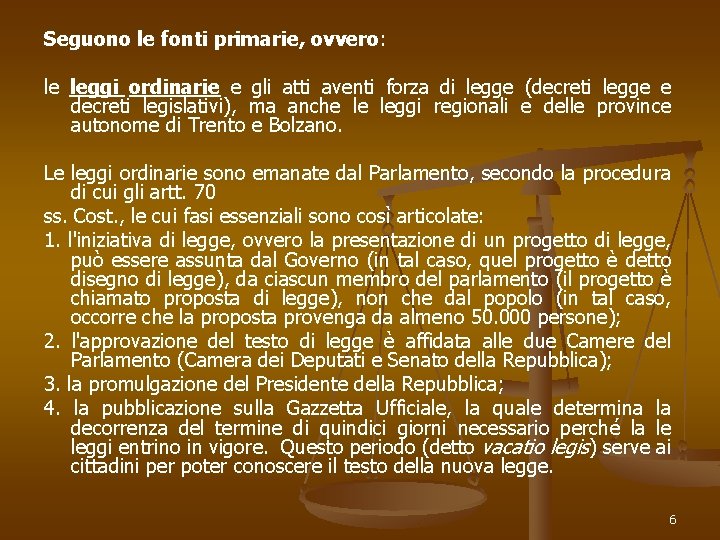 Seguono le fonti primarie, ovvero:

le leggi ordinarie e gli atti aventi forza di legge (decreti legge e decreti legislativi), ma anche le leggi regionali e delle province autonome di Trento e Bolzano.

Le leggi ordinarie sono emanate dal Parlamento, secondo la procedura di cui gli artt. 70

ss. Cost., le cui fasi essenziali sono così articolate:

1. l'iniziativa di legge, ovvero la presentazione di un progetto di legge, può essere assunta dal Governo (in tal caso, quel progetto è detto disegno di legge), da ciascun membro del parlamento (il progetto è chiamato proposta di legge), non che dal popolo (in tal caso, occorre che la proposta provenga da almeno 50.000 persone);

2. l'approvazione del testo di legge è affidata alle due Camere del Parlamento (Camera dei Deputati e Senato della Repubblica);

3. la promulgazione del Presidente della Repubblica;

4. la pubblicazione sulla Gazzetta Ufficiale, la quale determina la decorrenza del termine di quindici giorni necessario perché la le leggi entrino in vigore. Questo periodo (detto vacatio legis) serve ai cittadini per poter conoscere il testo della nuova legge.

6